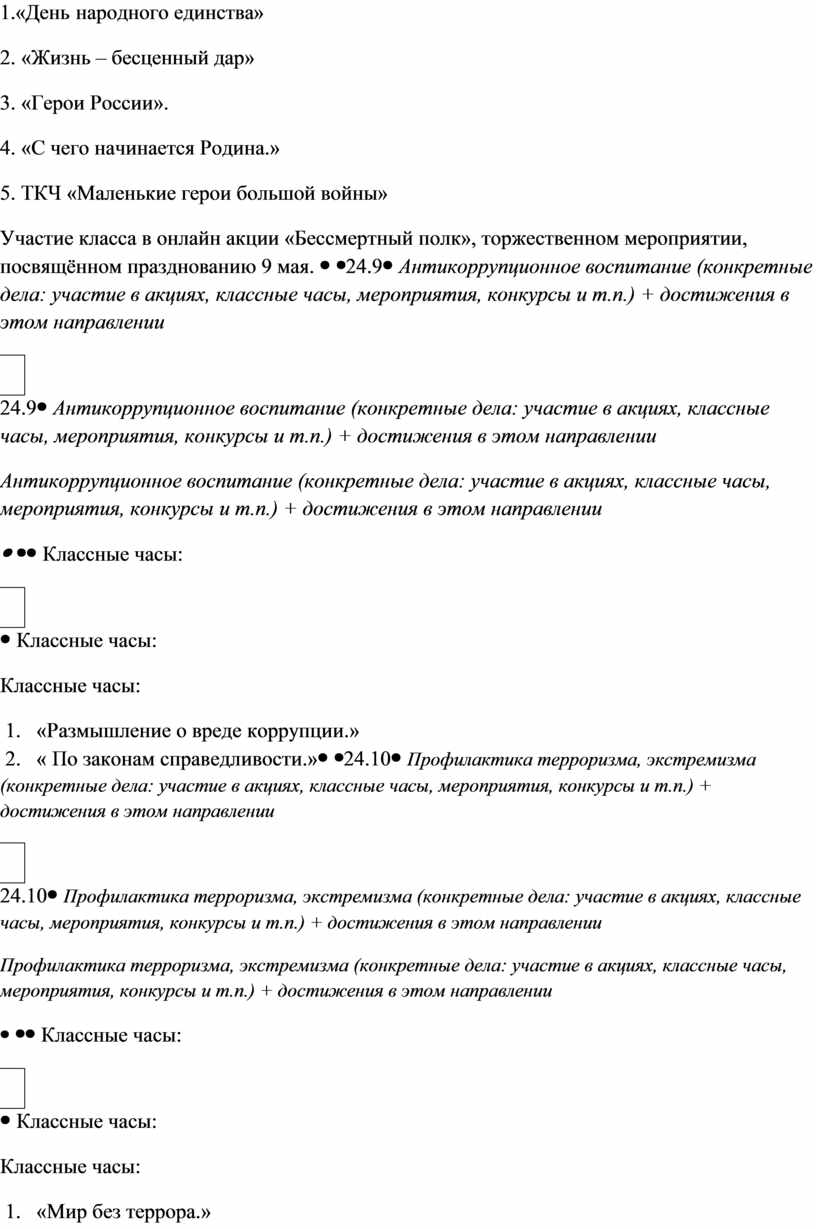 1.«День народного единства»

2. «Жизнь – бесценный дар»

3. «Герои России».

4. «С чего начинается Родина.»

5. ТКЧ «Маленькие герои большой войны»

Участие класса в онлайн акции «Бессмертный полк», торжественном мероприятии, посвящённом празднованию 9 мая. • •24.9• Антикоррупционное воспитание (конкретные дела: участие в акциях, классные часы, мероприятия, конкурсы и т.п.) + достижения в этом направлении

24.9• Антикоррупционное воспитание (конкретные дела: участие в акциях, классные часы, мероприятия, конкурсы и т.п.) + достижения в этом направлении

Антикоррупционное воспитание (конкретные дела: участие в акциях, классные часы, мероприятия, конкурсы и т.п.) + достижения в этом направлении

• •• Классные часы:

• Классные часы:

Классные часы:

1. «Размышление о вреде коррупции.»
2. « По законам справедливости.»• •24.10• Профилактика терроризма, экстремизма (конкретные дела: участие в акциях, классные часы, мероприятия, конкурсы и т.п.) + достижения в этом направлении

24.10• Профилактика терроризма, экстремизма (конкретные дела: участие в акциях, классные часы, мероприятия, конкурсы и т.п.) + достижения в этом направлении

Профилактика терроризма, экстремизма (конкретные дела: участие в акциях, классные часы, мероприятия, конкурсы и т.п.) + достижения в этом направлении

• •• Классные часы:

• Классные часы:

Классные часы:

1. «Мир без террора.»